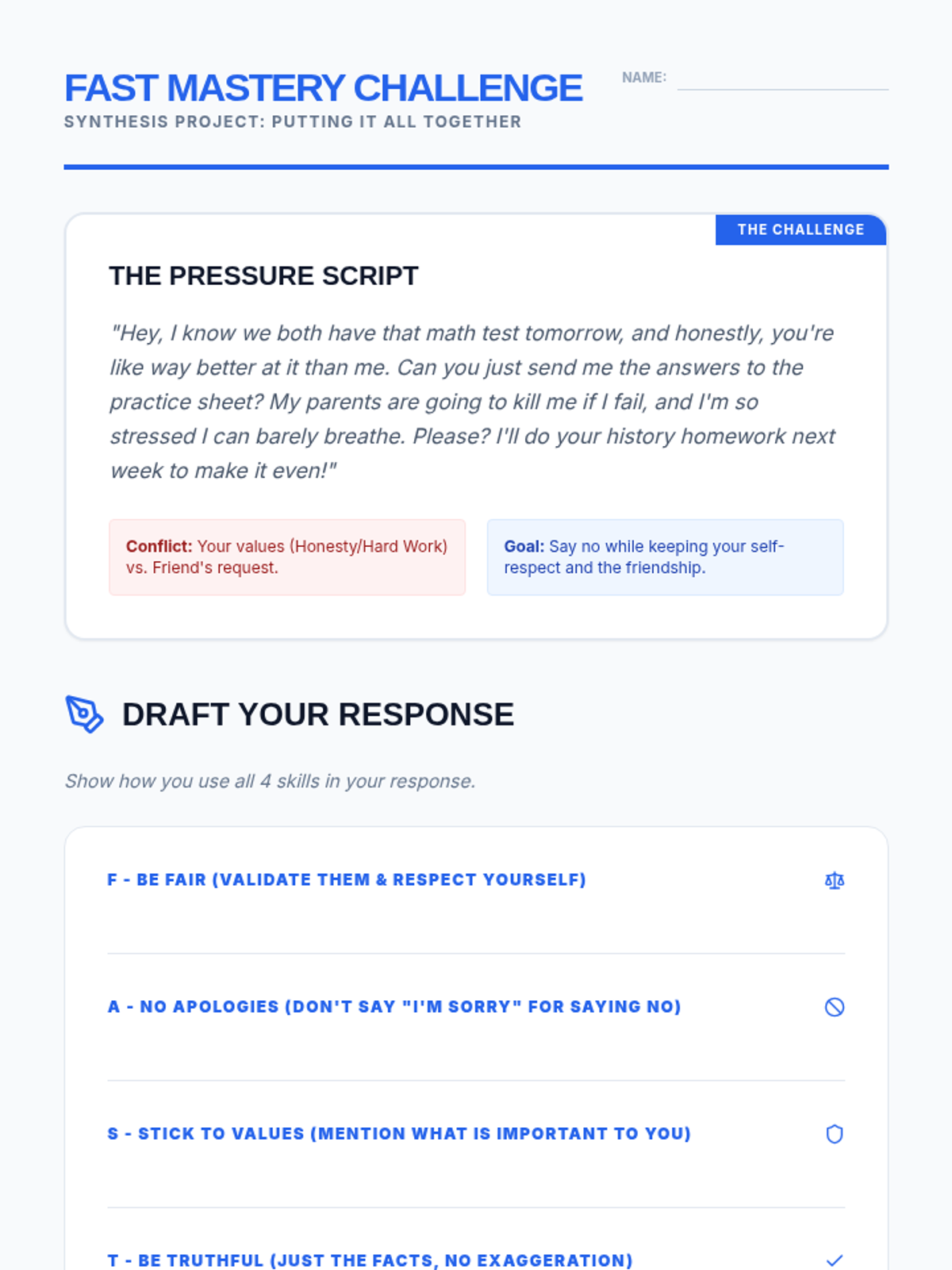 FAST MASTERY CHALLENGE

SYNTHESIS PROJECT: PUTTING IT ALL TOGETHER

NAME: ____

THE CHALLENGE

THE PRESSURE SCRIPT

"Hey, I know we both have that math test tomorrow, and honestly, you're like way better at it than me. Can you just send me the answers to the practice sheet? My parents are going to kill me if I fail, and I'm so stressed I can barely breathe. Please? I'll do your history homework next week to make it even!"

Conflict: Your values (Honesty/Hard Work) vs. Friend's request.

Goal: Say no while keeping your self-respect and the friendship.

DRAFT YOUR RESPONSE

Show how you use all 4 skills in your response.

F - BE FAIR (VALIDATE THEM & RESPECT YOURSELF)

A - NO APOLOGIES (DON'T SAY "I'M SORRY" FOR SAYING NO)

S - STICK TO VALUES (MENTION WHAT IS IMPORTANT TO YOU)

T - BE TRUTHFUL (JUST THE FACTS, NO EXAGGERATION)